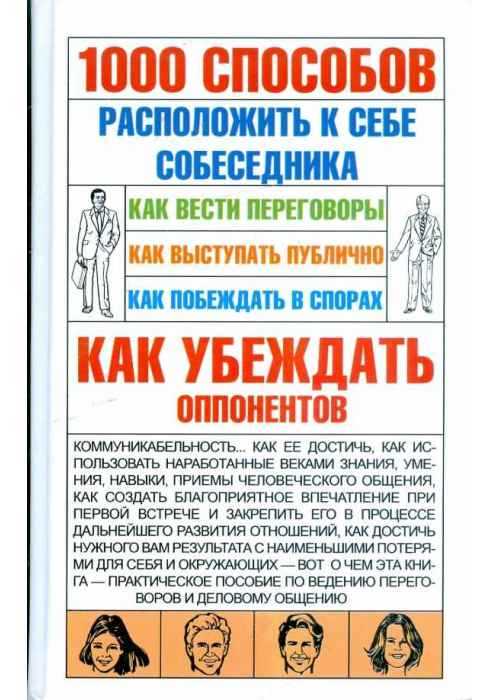 1000 СПОСОБОВ

РАСПОЛОЖИТЬ К СЕБЕ СОБЕСЕДНИКА

КАК ВЕСТИ ПЕРЕГОВОРЫ

КАК ВЫСТУПАТЬ ПУБЛИЧНО

КАК ПОБЕЖДАТЬ В СПОРАХ

КАК УБЕЖДАТЬ ОППОНЕНТОВ

КОММУНИКАБЕЛЬНОСТЬ... КАК ЕЕ ДОСТИЧЬ, КАК ИСПОЛЬЗОВАТЬ НАРАБОТАННЫЕ ВЕКАМИ ЗНАНИЯ, УМЕНИЯ, НАВЫКИ, ПРИЕМЫ ЧЕЛОВЕЧЕСКОГО ОБЩЕНИЯ, КАК СОЗДАТЬ БЛАГОПРИЯТНОЕ ВПЕЧАТЛЕНИЕ ПРИ ПЕРВОЙ ВСТРЕЧЕ И ЗАКРЕПИТЬ ЕГО В ПРОЦЕССЕ ДАЛЬНЕЙШЕГО РАЗВИТИЯ ОТНОШЕНИЙ, КАК ДОСТИЧЬ НУЖНОГО ВАМ РЕЗУЛЬТАТА С НАИМЕНЬШИМИ ПОТЕРЯМИ ДЛЯ СЕБЯ И ОКРУЖАЮЩИХ — ВОТ О ЧЕМ ЭТА КНИГА — ПРАКТИЧЕСКОЕ ПОСОБИЕ ПО ВЕДЕНИЮ ПЕРЕГОВОРОВ И ДЕЛОВОМУ ОБЩЕНИЮ